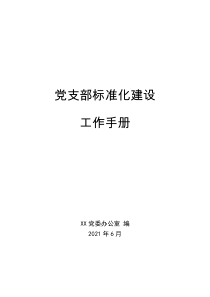 党支部标准化建设

工作手册

XX 党委办公室 编

2021 年 6 月